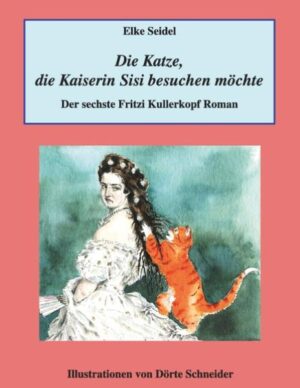 Elke Seidel

Die Katze, die Kaiserin Sisi besuchen möchte

Der sechste Fritzi Kullerkopf Roman

Illustrationen von Dörte Schneider